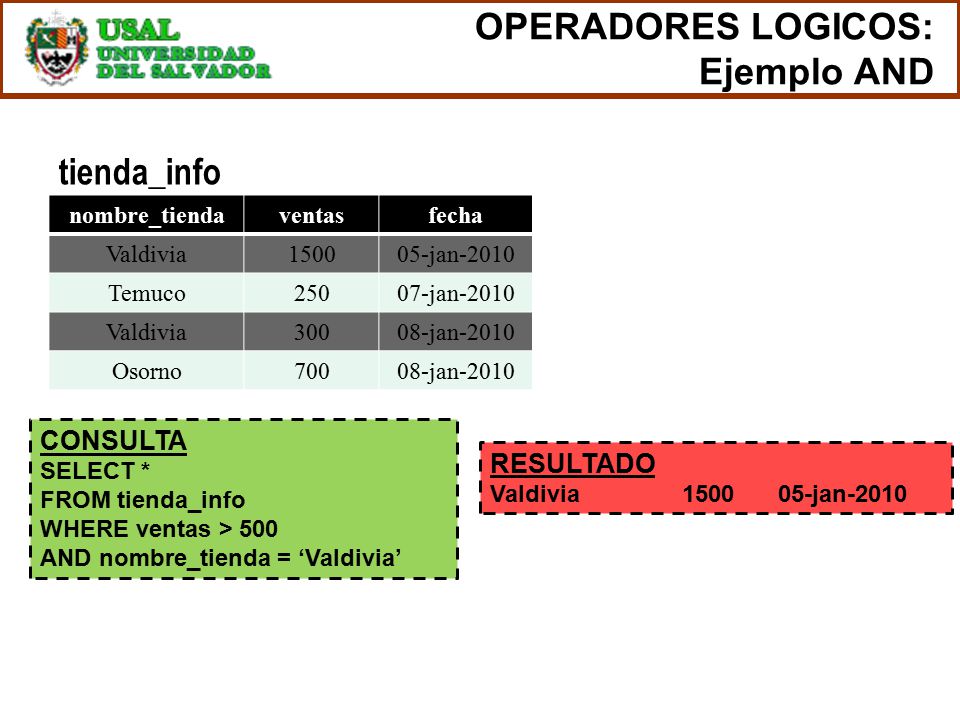 USAL
UNIVERSIDAD
DEL SALVADOR

OPERADORES LOGICOS:
Ejemplo AND

tienda_info

| nombre_tienda | ventas | fecha |
|---|---|---|
| Valdivia | 1500 | 05-jan-2010 |
| Temuco | 250 | 07-jan-2010 |
| Valdivia | 300 | 08-jan-2010 |
| Osorno | 700 | 08-jan-2010 |

CONSULTA
SELECT *
FROM tienda_info
WHERE ventas > 500
AND nombre_tienda = ‘Valdivia’

RESULTADO
Valdivia 1500 05-jan-2010